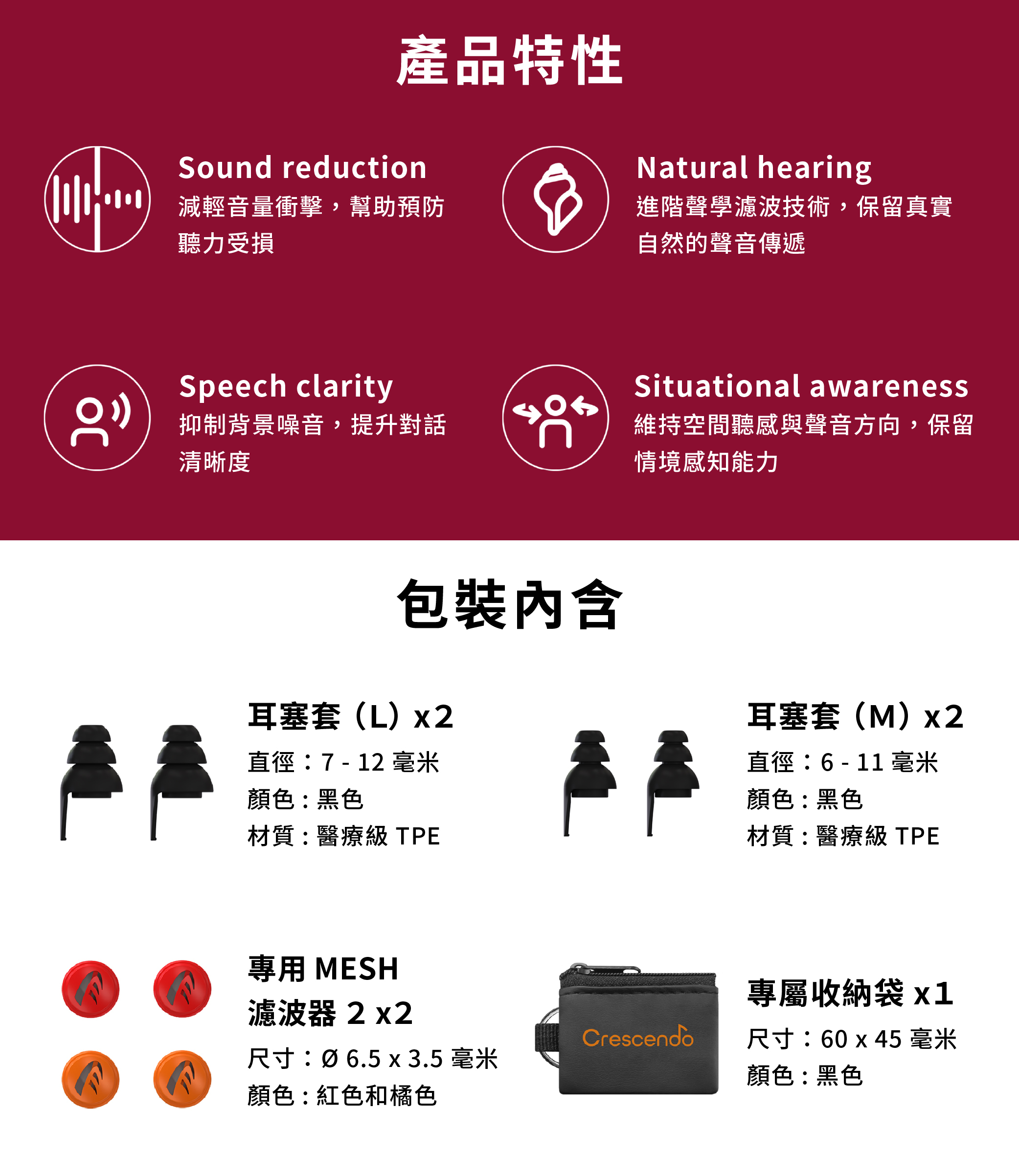 產品特性

Sound reduction
減輕音量衝擊，幫助預防聽力受損

Natural hearing
進階聲學濾波技術，保留真實自然的聲音傳遞

Speech clarity
抑制背景噪音，提升對話清晰度

Situational awareness
維持空間聽感與聲音方向，保留情境感知能力

包裝內含

耳塞套（L）x2
直徑：7 - 12 毫米
顏色：黑色
材質：醫療級 TPE

耳塞套（M）x2
直徑：6 - 11 毫米
顏色：黑色
材質：醫療級 TPE

專用 MESH 濾波器 2 x2
尺寸：Ø 6.5 x 3.5 毫米
顏色：紅色和橘色

Crescendo

專屬收納袋 x1
尺寸：60 x 45 毫米
顏色：黑色